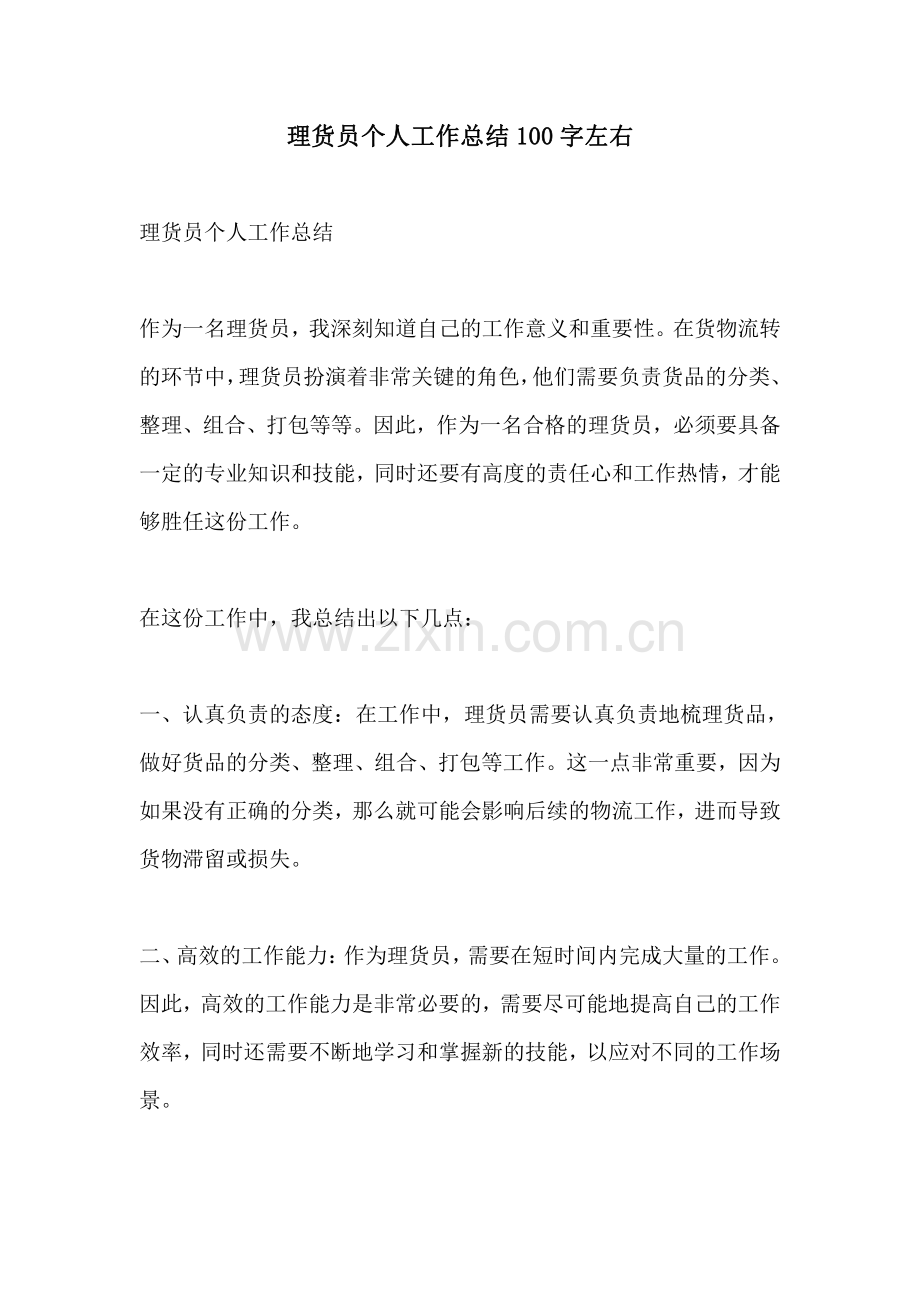 理货员个人工作总结100字左右

理货员个人工作总结

作为一名理货员，我深刻知道自己的工作意义和重要性。在货物流转的环节中，理货员扮演着非常关键的角色，他们需要负责货品的分类、整理、组合、打包等等。因此，作为一名合格的理货员，必须要具备一定的专业知识和技能，同时还要有高度的责任心和工作热情，才能够胜任这份工作。

在这份工作中，我总结出以下几点：

一、认真负责的态度：在工作中，理货员需要认真负责地梳理货品，做好货品的分类、整理、组合、打包等工作。这一点非常重要，因为如果没有正确的分类，那么就可能会影响后续的物流工作，进而导致货物滞留或损失。

二、高效的工作能力：作为理货员，需要在短时间内完成大量的工作。因此，高效的工作能力是非常必要的，需要尽可能地提高自己的工作效率，同时还需要不断地学习和掌握新的技能，以应对不同的工作场景。

www.zixin.com.cn